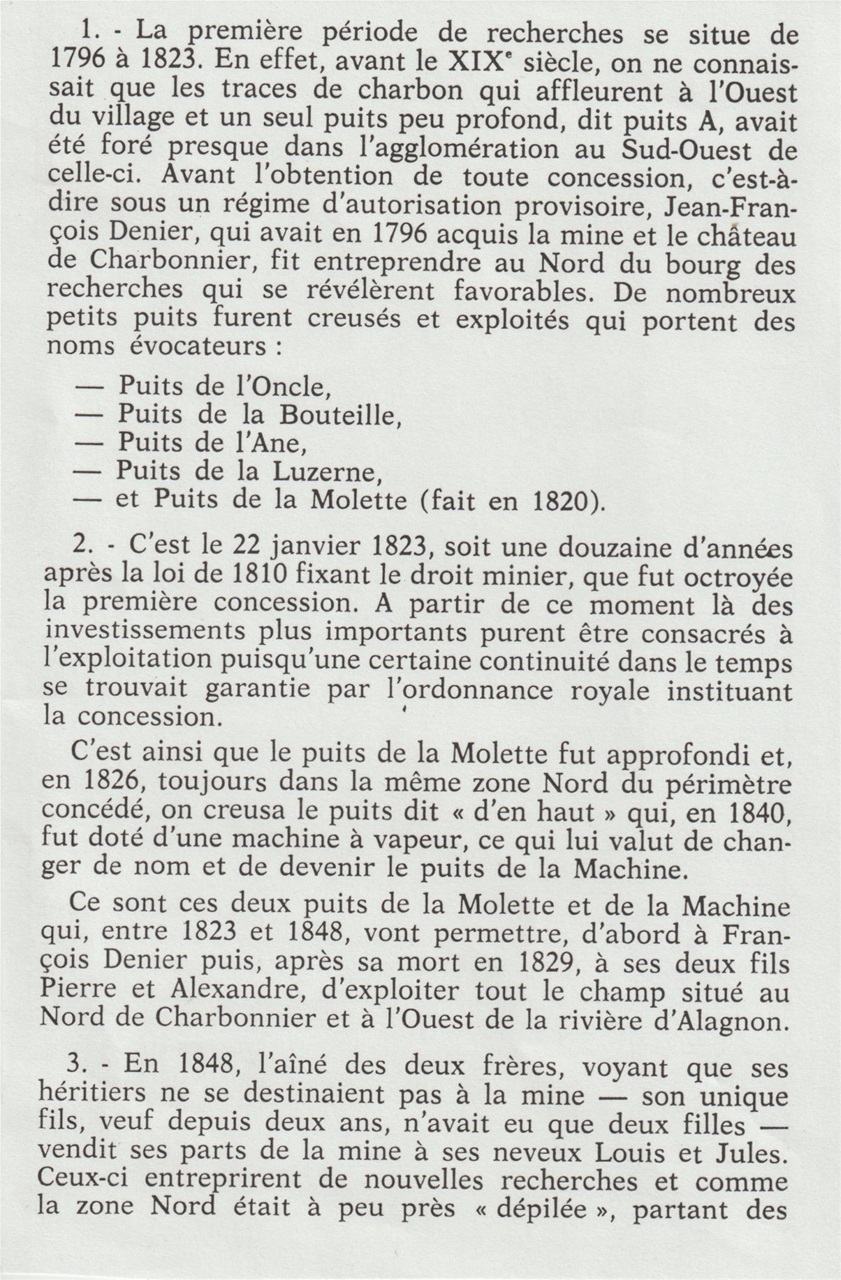 1. - La première période de recherches se situe de 1796 à 1823. En effet, avant le XIXe siècle, on ne connaissait que les traces de charbon qui affleurent à l'Ouest du village et un seul puits peu profond, dit puits A, avait été foré presque dans l'agglomération au Sud-Ouest de celle-ci. Avant l'obtention de toute concession, c'est-à-dire sous un régime d'autorisation provisoire, Jean-François Denier, qui avait en 1796 acquis la mine et le château de Charbonnier, fit entreprendre au Nord du bourg des recherches qui se révélèrent favorables. De nombreux petits puits furent creusés et exploités qui portent des noms évocateurs :

— Puits de l'Oncle,
— Puits de la Bouteille,
— Puits de l'Ane,
— Puits de la Luzerne,
— et Puits de la Molette (fait en 1820).

2. - C'est le 22 janvier 1823, soit une douzaine d'années après la loi de 1810 fixant le droit minier, que fut octroyée la première concession. A partir de ce moment là des investissements plus importants purent être consacrés à l'exploitation puisqu'une certaine continuité dans le temps se trouvait garantie par l'ordonnance royale instituant la concession.

C'est ainsi que le puits de la Molette fut approfondi et, en 1826, toujours dans la même zone Nord du périmètre concédé, on creusa le puits dit « d'en haut » qui, en 1840, fut doté d'une machine à vapeur, ce qui lui valut de changer de nom et de devenir le puits de la Machine.

Ce sont ces deux puits de la Molette et de la Machine qui, entre 1823 et 1848, vont permettre, d'abord à François Denier puis, après sa mort en 1829, à ses deux fils Pierre et Alexandre, d'exploiter tout le champ situé au Nord de Charbonnier et à l'Ouest de la rivière d'Alagnon.

3. - En 1848, l'aîné des deux frères, voyant que ses héritiers ne se destinaient pas à la mine — son unique fils, veuf depuis deux ans, n'avait eu que deux filles — vendit ses parts de la mine à ses neveux Louis et Jules. Ceux-ci entreprirent de nouvelles recherches et comme la zone Nord était à peu près « dépilée », partant des